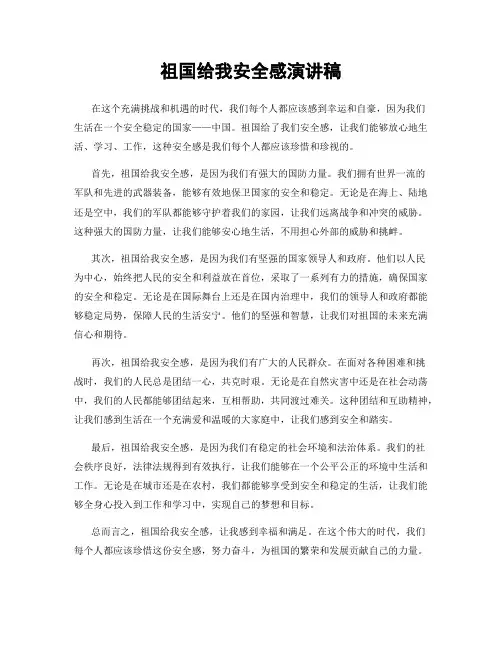 祖国给我安全感演讲稿

在这个充满挑战和机遇的时代，我们每个人都应该感到幸运和自豪，因为我们生活在一个安全稳定的国家——中国。祖国给了我们安全感，让我们能够放心地生活、学习、工作，这种安全感是我们每个人都应该珍惜和珍视的。

首先，祖国给我安全感，是因为我们有强大的国防力量。我们拥有世界一流的军队和先进的武器装备，能够有效地保卫国家的安全和稳定。无论是在海上、陆地还是空中，我们的军队都能够守护着我们的家园，让我们远离战争和冲突的威胁。这种强大的国防力量，让我们能够安心地生活，不用担心外部的威胁和挑衅。

其次，祖国给我安全感，是因为我们有坚强的国家领导人和政府。他们以人民为中心，始终把人民的安全和利益放在首位，采取了一系列有力的措施，确保国家的安全和稳定。无论是在国际舞台上还是在国内治理中，我们的领导人和政府都能够稳定局势，保障人民的生活安宁。他们的坚强和智慧，让我们对祖国的未来充满信心和期待。

再次，祖国给我安全感，是因为我们有广大的人民群众。在面对各种困难和挑战时，我们的人民总是团结一心，共克时艰。无论是在自然灾害中还是在社会动荡中，我们的人民都能够团结起来，互相帮助，共同渡过难关。这种团结和互助精神，让我们感到生活在一个充满爱和温暖的大家庭中，让我们感到安全和踏实。

最后，祖国给我安全感，是因为我们有稳定的社会环境和法治体系。我们的社会秩序良好，法律法规得到有效执行，让我们能够在一个公平公正的环境中生活和工作。无论是在城市还是在农村，我们都能够享受到安全和稳定的生活，让我们能够全身心投入到工作和学习中，实现自己的梦想和目标。

总而言之，祖国给我安全感，让我感到幸福和满足。在这个伟大的时代，我们每个人都应该珍惜这份安全感，努力奋斗，为祖国的繁荣和发展贡献自己的力量。